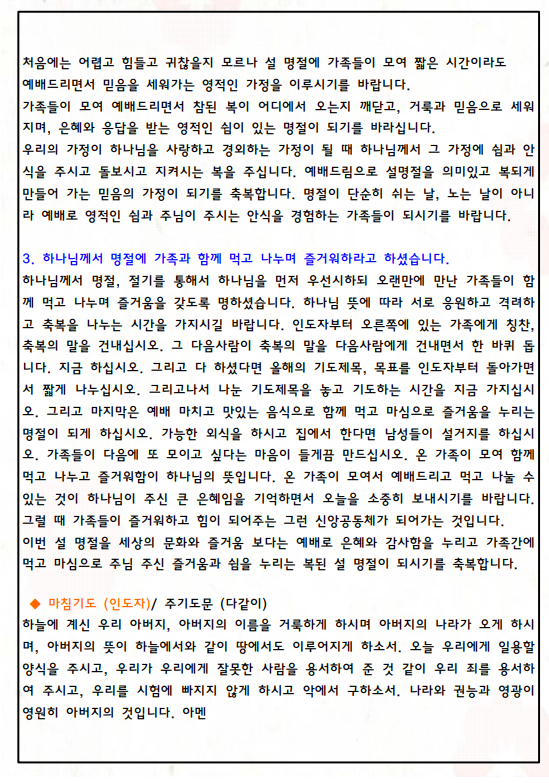 처음에는 어렵고 힘들고 귀찮을지 모르나 설 명절에 가족들이 모여 짧은 시간이라도 예배드리면서 믿음을 세워가는 영적인 가정을 이루시기를 바랍니다.
가족들이 모여 예배드리면서 참된 복이 어디에서 오는지 깨닫고, 거룩과 믿음으로 세워지며, 은혜와 응답을 받는 영적인 쉼이 있는 명절이 되기를 바라십니다.
우리의 가정이 하나님을 사랑하고 경외하는 가정이 될 때 하나님께서 그 가정에 쉼과 안식을 주시고 돌보시고 지켜시는 복을 주십니다. 예배드림으로 설명절을 의미있고 복되게 만들어 가는 믿음의 가정이 되기를 축복합니다. 명절이 단순히 쉬는 날, 노는 날이 아니라 예배로 영적인 쉼과 주님이 주시는 안식을 경험하는 가족들이 되시기를 바랍니다.

3. 하나님께서 명절에 가족과 함께 먹고 나누며 즐거워하라고 하셨습니다.
하나님께서 명절, 절기를 통해서 하나님을 먼저 우선시하되 오랜만에 만난 가족들이 함께 먹고 나누며 즐거움을 갖도록 명하셨습니다. 하나님 뜻에 따라 서로 응원하고 격려하고 축복을 나누는 시간을 가지시길 바랍니다. 인도자부터 오른쪽에 있는 가족에게 칭찬, 축복의 말을 건내십시오. 그 다음사람이 축복의 말을 다음사람에게 건내면서 한 바퀴 돕니다. 지금 하십시오. 그리고 다 하셨다면 올해의 기도제목, 목표를 인도자부터 돌아가면서 짧게 나누십시오. 그리고나서 나눈 기도제목을 놓고 기도하는 시간을 지금 가지십시오. 그리고 마지막은 예배 마치고 맛있는 음식으로 함께 먹고 마심으로 즐거움을 누리는 명절이 되게 하십시오. 가능한 외식을 하시고 집에서 한다면 남성들이 설거지를 하십시오. 가족들이 다음에 또 모이고 싶다는 마음이 들게끔 만드십시오. 온 가족이 모여 함께 먹고 나누고 즐거워함이 하나님의 뜻입니다. 온 가족이 모여서 예배드리고 먹고 나눌 수 있는 것이 하나님이 주신 큰 은혜임을 기억하면서 오늘을 소중히 보내시기를 바랍니다. 그럴 때 가족들이 즐거워하고 힘이 되어주는 그런 신앙공동체가 되어가는 것입니다.
이번 설 명절을 세상의 문화와 즐거움 보다는 예배로 은혜와 감사함을 누리고 가족간에 먹고 마심으로 주님 주신 즐거움과 쉼을 누리는 복된 설 명절이 되시기를 축복합니다.

◆ 마침기도 (인도자)/ 주기도문 (다같이)
하늘에 계신 우리 아버지, 아버지의 이름을 거룩하게 하시며 아버지의 나라가 오게 하시며, 아버지의 뜻이 하늘에서와 같이 땅에서도 이루어지게 하소서. 오늘 우리에게 일용할 양식을 주시고, 우리가 우리에게 잘못한 사람을 용서하여 준 것 같이 우리 죄를 용서하여 주시고, 우리를 시험에 빠지지 않게 하시고 악에서 구하소서. 나라와 권능과 영광이 영원히 아버지의 것입니다. 아멘